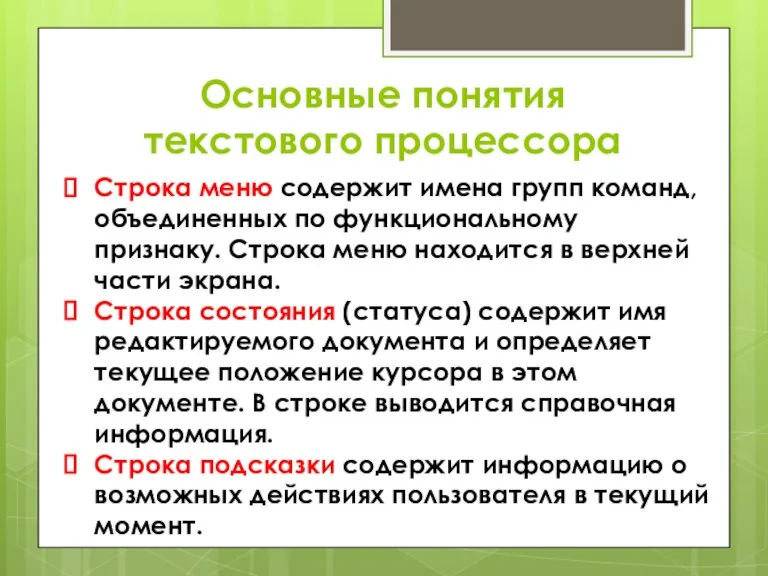 Основные понятия текстового процессора

 Строка меню содержит имена групп команд, объединенных по функциональному признаку. Строка меню находится в верхней части экрана.

 Строка состояния (статуса) содержит имя редактируемого документа и определяет текущее положение курсора в этом документе. В строке выводится справочная информация.

 Строка подсказки содержит информацию о возможных действиях пользователя в текущий момент.